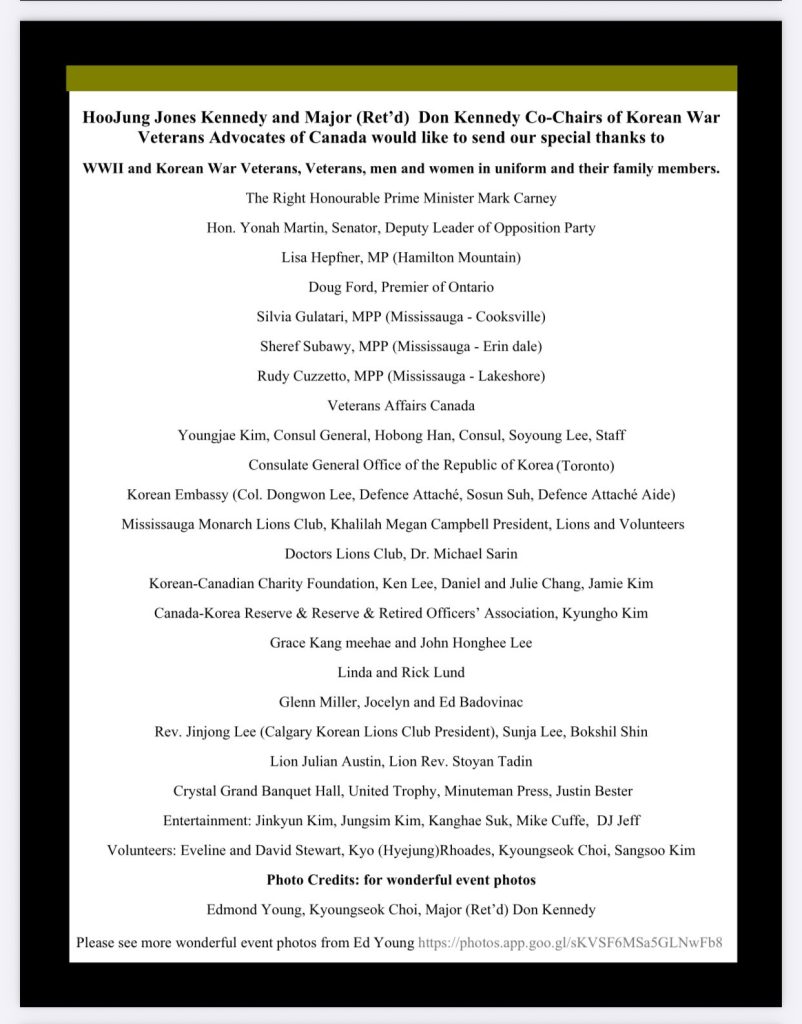 HooJung Jones Kennedy and Major (Ret'd) Don Kennedy Co-Chairs of Korean War Veterans Advocates of Canada would like to send our special thanks to

WWII and Korean War Veterans, Veterans, men and women in uniform and their family members.

The Right Honourable Prime Minister Mark Carney

Hon. Yonah Martin, Senator, Deputy Leader of Opposition Party

Lisa Hepfner, MP (Hamilton Mountain)

Doug Ford, Premier of Ontario

Silvia Gulatari, MPP (Mississauga - Cooksville)

Sheref Subawy, MPP (Mississauga - Erin dale)

Rudy Cuzzetto, MPP (Mississauga - Lakeshore)

Veterans Affairs Canada

Youngjae Kim, Consul General, Hobong Han, Consul, Soyoung Lee, Staff

Consulate General Office of the Republic of Korea (Toronto)

Korean Embassy (Col. Dongwon Lee, Defence Attaché, Sosun Suh, Defence Attaché Aide)

Mississauga Monarch Lions Club, Khalilah Megan Campbell President, Lions and Volunteers

Doctors Lions Club, Dr. Michael Sarin

Korean-Canadian Charity Foundation, Ken Lee, Daniel and Julie Chang, Jamie Kim

Canada-Korea Reserve & Reserve & Retired Officers' Association, Kyungho Kim

Grace Kang meehae and John Honghee Lee

Linda and Rick Lund

Glenn Miller, Jocelyn and Ed Badovinac

Rev. Jinjong Lee (Calgary Korean Lions Club President), Sunja Lee, Bokshil Shin

Lion Julian Austin, Lion Rev. Stoyan Tadin

Crystal Grand Banquet Hall, United Trophy, Minuteman Press, Justin Bester

Entertainment: Jinkyun Kim, Jungsim Kim, Kanghae Suk, Mike Cuffe, DJ Jeff

Volunteers: Eveline and David Stewart, Kyo (Hyejung)Rhoades, Kyoungseok Choi, Sangsoo Kim

Photo Credits: for wonderful event photos

Edmond Young, Kyoungseok Choi, Major (Ret'd) Don Kennedy

Please see more wonderful event photos from Ed Young https://photos.app.goo.gl/sKVSF6MSa5GLNwFb8